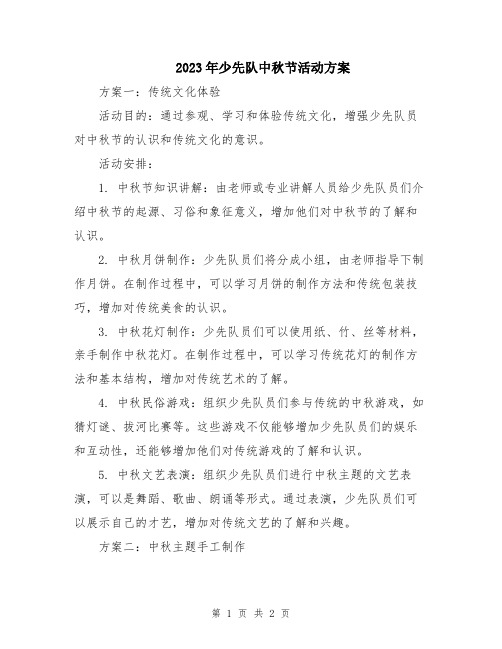 2023年少先队中秋节活动方案

方案一：传统文化体验

活动目的：通过参观、学习和体验传统文化，增强少先队员对中秋节的认识和传统文化的意识。

活动安排：

1. 中秋节知识讲解：由老师或专业讲解人员给少先队员们介绍中秋节的起源、习俗和象征意义，增加他们对中秋节的了解和认识。

2. 中秋月饼制作：少先队员们将分成小组，由老师指导下制作月饼。在制作过程中，可以学习月饼的制作方法和传统包装技巧，增加对传统美食的认识。

3. 中秋花灯制作：少先队员们可以使用纸、竹、丝等材料，亲手制作中秋花灯。在制作过程中，可以学习传统花灯的制作方法和基本结构，增加对传统艺术的了解。

4. 中秋民俗游戏：组织少先队员们参与传统的中秋游戏，如猜灯谜、拔河比赛等。这些游戏不仅能够增加少先队员们的娱乐和互动性，还能够增加他们对传统游戏的了解和认识。

5. 中秋文艺表演：组织少先队员们进行中秋主题的文艺表演，可以是舞蹈、歌曲、朗诵等形式。通过表演，少先队员们可以展示自己的才艺，增加对传统文艺的了解和兴趣。

方案二：中秋主题手工制作

第 1 页 共 2 页